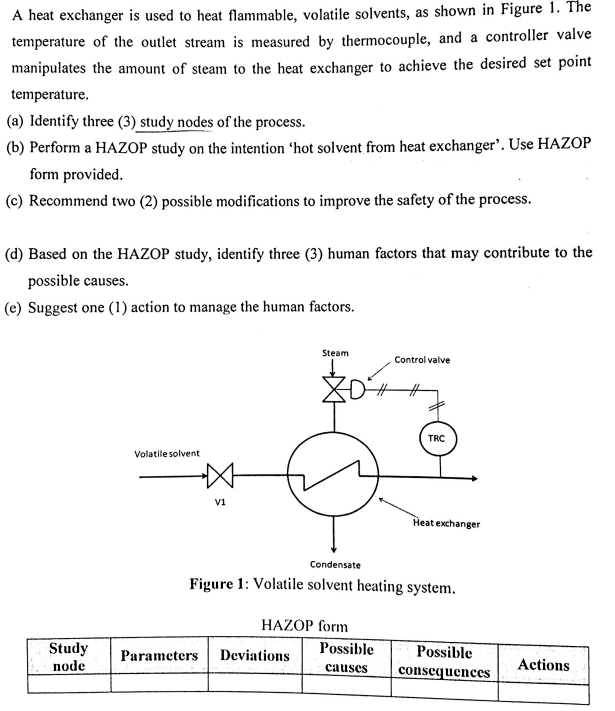 A heat exchanger is used to heat flammable, volatile solvents, as shown in Figure 1. The temperature of the outlet stream is measured by thermocouple, and a controller valve manipulates the amount of steam to the heat exchanger to achieve the desired set point temperature.

(a) Identify three (3) study nodes of the process.

(b) Perform a HAZOP study on the intention 'hot solvent from heat exchanger'. Use HAZOP form provided.

(c) Recommend two (2) possible modifications to improve the safety of the process.

(d) Based on the HAZOP study, identify three (3) human factors that may contribute to the possible causes.

(e) Suggest one (1) action to manage the human factors.

Steam

Control valve

TRC

Volatile solvent

V1

Heat exchanger

Condensate

Figure 1: Volatile solvent heating system.

HAZOP form

| Study node | Parameters | Deviations | Possible causes | Possible consequences | Actions |
|---|---|---|---|---|---|
| | | | | | |